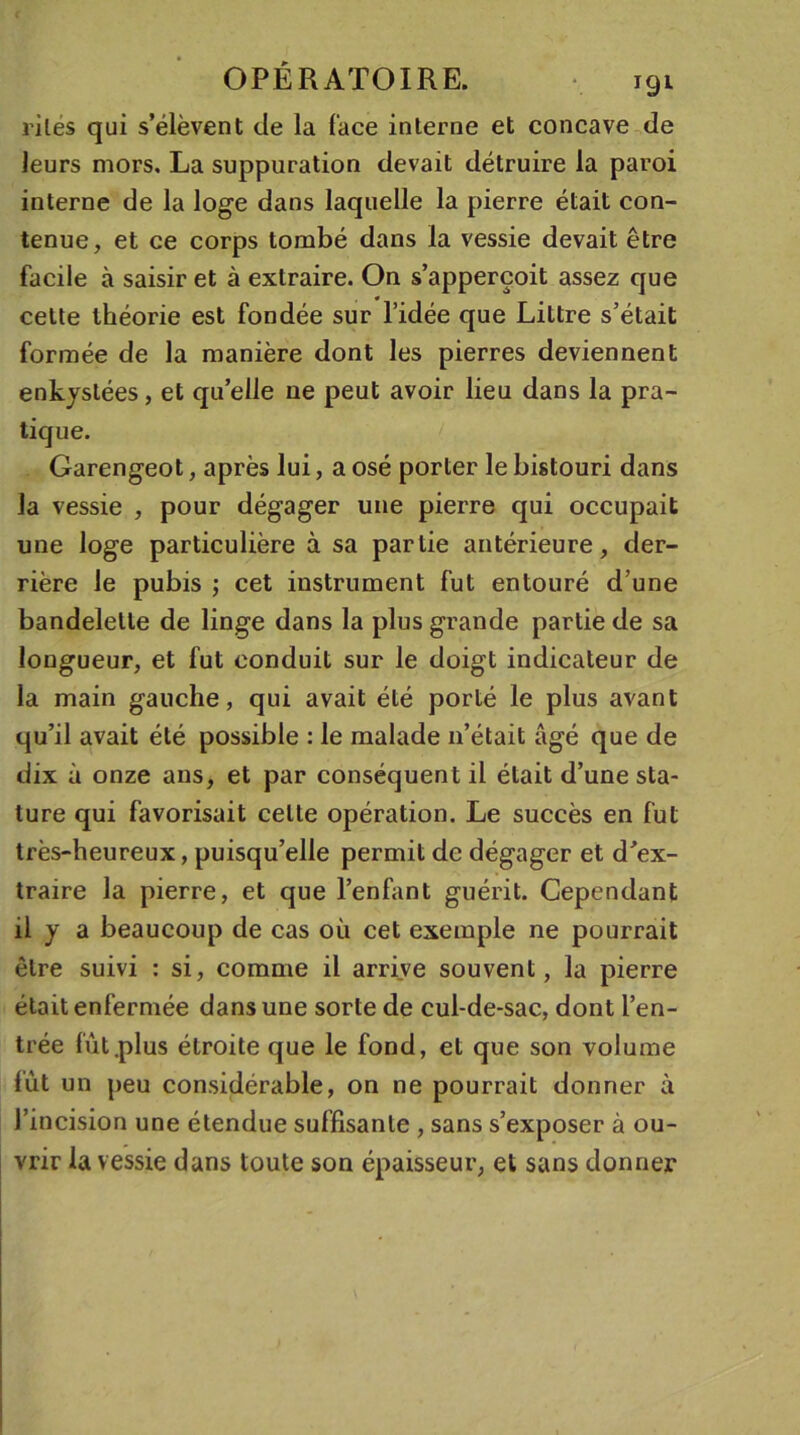 OPÉRATOIRE. 191

rités qui s'élèvent de la face interne et concave de leurs mors. La suppuration devait détruire la paroi interne de la loge dans laquelle la pierre était contenue, et ce corps tombé dans la vessie devait être facile à saisir et à extraire. On s'apperçoit assez que cette théorie est fondée sur l'idée que Littre s'était formée de la manière dont les pierres deviennent enkystées, et qu'elle ne peut avoir lieu dans la pratique.

Garengeot, après lui, a osé porter le bistouri dans la vessie , pour dégager une pierre qui occupait une loge particulière à sa partie antérieure, derrière le pubis ; cet instrument fut entouré d'une bandelette de linge dans la plus grande partie de sa longueur, et fut conduit sur le doigt indicateur de la main gauche, qui avait été porté le plus avant qu'il avait été possible : le malade n'était âgé que de dix à onze ans, et par conséquent il était d'une stature qui favorisait cette opération. Le succès en fut très-heureux, puisqu'elle permit de dégager et d'extraire la pierre, et que l'enfant guérit. Cependant il y a beaucoup de cas où cet exemple ne pourrait être suivi : si, comme il arrive souvent, la pierre était enfermée dans une sorte de cul-de-sac, dont l'entrée fût plus étroite que le fond, et que son volume fût un peu considérable, on ne pourrait donner à l'incision une étendue suffisante , sans s'exposer à ouvrir la vessie dans toute son épaisseur, et sans donner